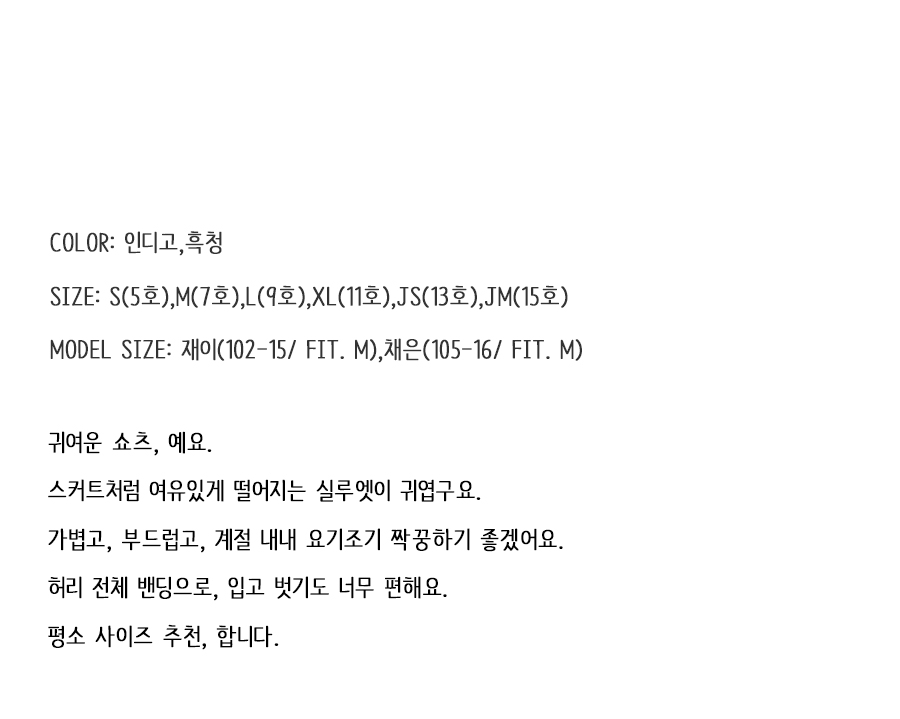 COLOR: 인디고,흑청

SIZE: S(5호),M(7호),L(9호),XL(11호),JS(13호),JM(15호)

MODEL SIZE: 재이(102-15/ FIT. M),채은(105-16/ FIT. M)

귀여운 쇼츠, 예요.

스커트처럼 여유있게 떨어지는 실루엣이 귀엽구요.

가볍고, 부드럽고, 계절 내내 요기조기 짝꿍하기 좋겠어요.

허리 전체 밴딩으로, 입고 벗기도 너무 편해요.

평소 사이즈 추천, 합니다.